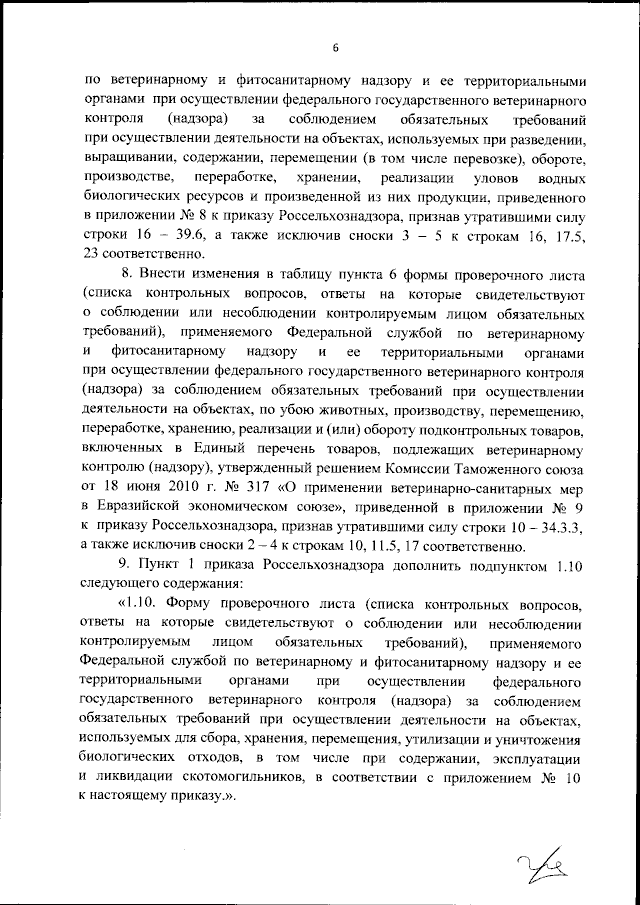 6

по ветеринарному и фитосанитарному надзору и ее территориальными органами при осуществлении федерального государственного ветеринарного контроля (надзора) за соблюдением обязательных требований при осуществлении деятельности на объектах, используемых при разведении, выращивании, содержании, перемещении (в том числе перевозке), обороте, производстве, переработке, хранении, реализации уловов водных биологических ресурсов и произведенной из них продукции, приведенного в приложении № 8 к приказу Россельхознадзора, признав утратившими силу строки 16 – 39.6, а также исключив сноски 3 – 5 к строкам 16, 17.5, 23 соответственно.

8. Внести изменения в таблицу пункта 6 формы проверочного листа (списка контрольных вопросов, ответы на которые свидетельствуют о соблюдении или несоблюдении контролируемым лицом обязательных требований), применяемого Федеральной службой по ветеринарному и фитосанитарному надзору и ее территориальными органами при осуществлении федерального государственного ветеринарного контроля (надзора) за соблюдением обязательных требований при осуществлении деятельности на объектах, по убою животных, производству, перемещению, переработке, хранению, реализации и (или) обороту подконтрольных товаров, включенных в Единый перечень товаров, подлежащих ветеринарному контролю (надзору), утвержденный решением Комиссии Таможенного союза от 18 июня 2010 г. № 317 «О применении ветеринарно-санитарных мер в Евразийской экономическом союзе», приведенной в приложении № 9 к приказу Россельхознадзора, признав утратившими силу строки 10 – 34.3.3, а также исключив сноски 2 – 4 к строкам 10, 11.5, 17 соответственно.

9. Пункт 1 приказа Россельхознадзора дополнить подпунктом 1.10 следующего содержания:

«1.10. Форму проверочного листа (списка контрольных вопросов, ответы на которые свидетельствуют о соблюдении или несоблюдении контролируемым лицом обязательных требований), применяемого Федеральной службой по ветеринарному и фитосанитарному надзору и ее территориальными органами при осуществлении федерального государственного ветеринарного контроля (надзора) за соблюдением обязательных требований при осуществлении деятельности на объектах, используемых для сбора, хранения, перемещения, утилизации и уничтожения биологических отходов, в том числе при содержании, эксплуатации и ликвидации скотомогильников, в соответствии с приложением № 10 к настоящему приказу.».